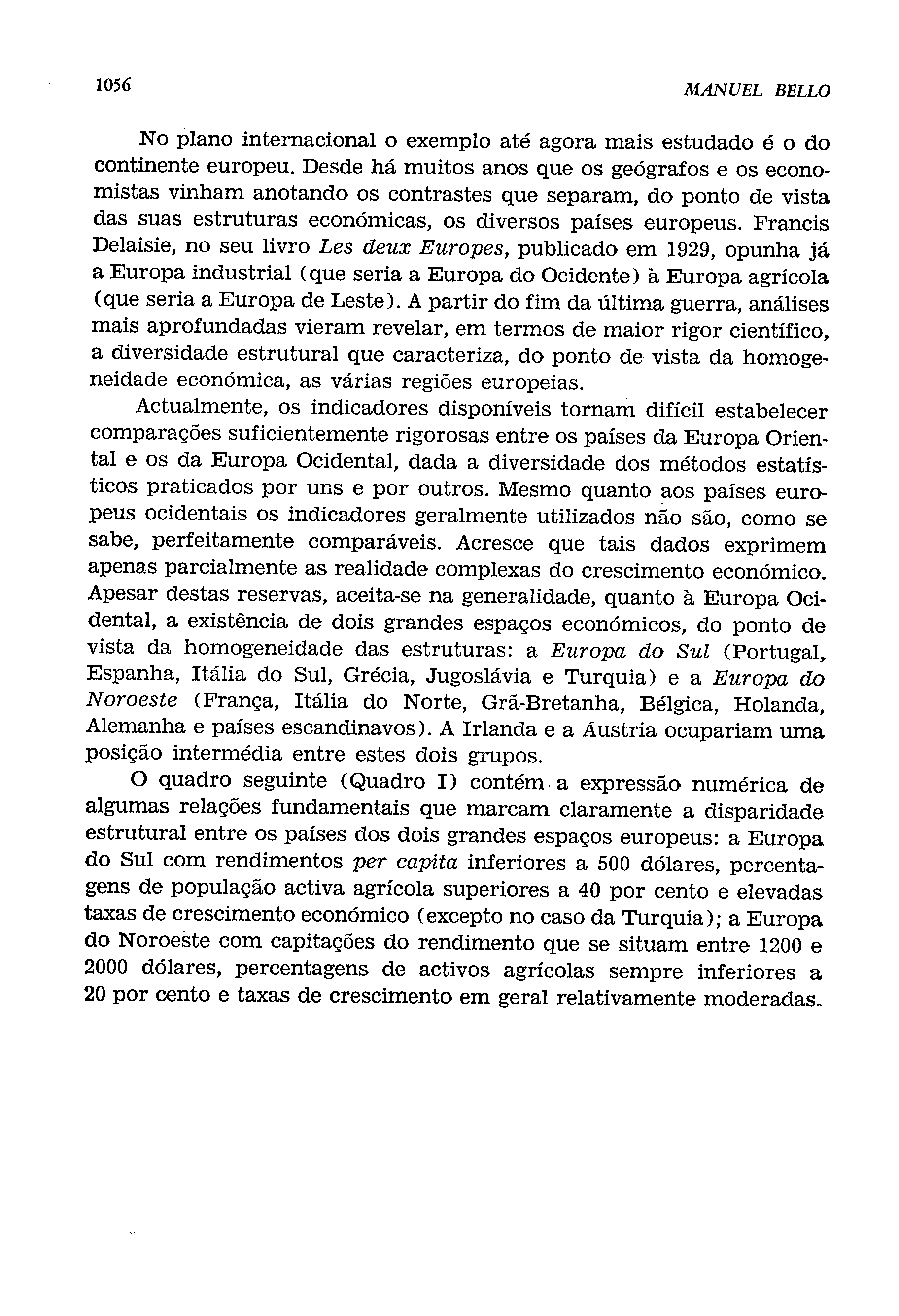 1056 MANUEL BELLO

No plano internacional o exemplo até agora mais estudado é o do continente europeu. Desde há muitos anos que os geógrafos e os economistas vinham anotando os contrastes que separam, do ponto de vista das suas estruturas económicas, os diversos países europeus. Francis Delaisie, no seu livro Les deux Europes, publicado em 1929, opunha já a Europa industrial (que seria a Europa do Ocidente) à Europa agrícola (que seria a Europa de Leste). A partir do fim da última guerra, análises mais aprofundadas vieram revelar, em termos de maior rigor científico, a diversidade estrutural que caracteriza, do ponto de vista da homogeneidade económica, as várias regiões europeias.

Actualmente, os indicadores disponíveis tornam difícil estabelecer comparações suficientemente rigorosas entre os países da Europa Oriental e os da Europa Ocidental, dada a diversidade dos métodos estatísticos praticados por uns e por outros. Mesmo quanto aos países europeus ocidentais os indicadores geralmente utilizados não são, como se sabe, perfeitamente comparáveis. Acresce que tais dados exprimem apenas parcialmente as realidade complexas do crescimento económico. Apesar destas reservas, aceita-se na generalidade, quanto à Europa Ocidental, a existência de dois grandes espaços económicos, do ponto de vista da homogeneidade das estruturas: a Europa do Sul (Portugal, Espanha, Itália do Sul, Grécia, Jugoslávia e Turquia) e a Europa do Noroeste (França, Itália do Norte, Grã-Bretanha, Bélgica, Holanda, Alemanha e países escandinavos). A Irlanda e a Áustria ocupariam uma posição intermédia entre estes dois grupos.

O quadro seguinte (Quadro I) contém a expressão numérica de algumas relações fundamentais que marcam claramente a disparidade estrutural entre os países dos dois grandes espaços europeus: a Europa do Sul com rendimentos per capita inferiores a 500 dólares, percentagens de população activa agrícola superiores a 40 por cento e elevadas taxas de crescimento económico (excepto no caso da Turquia); a Europa do Noroeste com capitações do rendimento que se situam entre 1200 e 2000 dólares, percentagens de activos agrícolas sempre inferiores a 20 por cento e taxas de crescimento em geral relativamente moderadas.